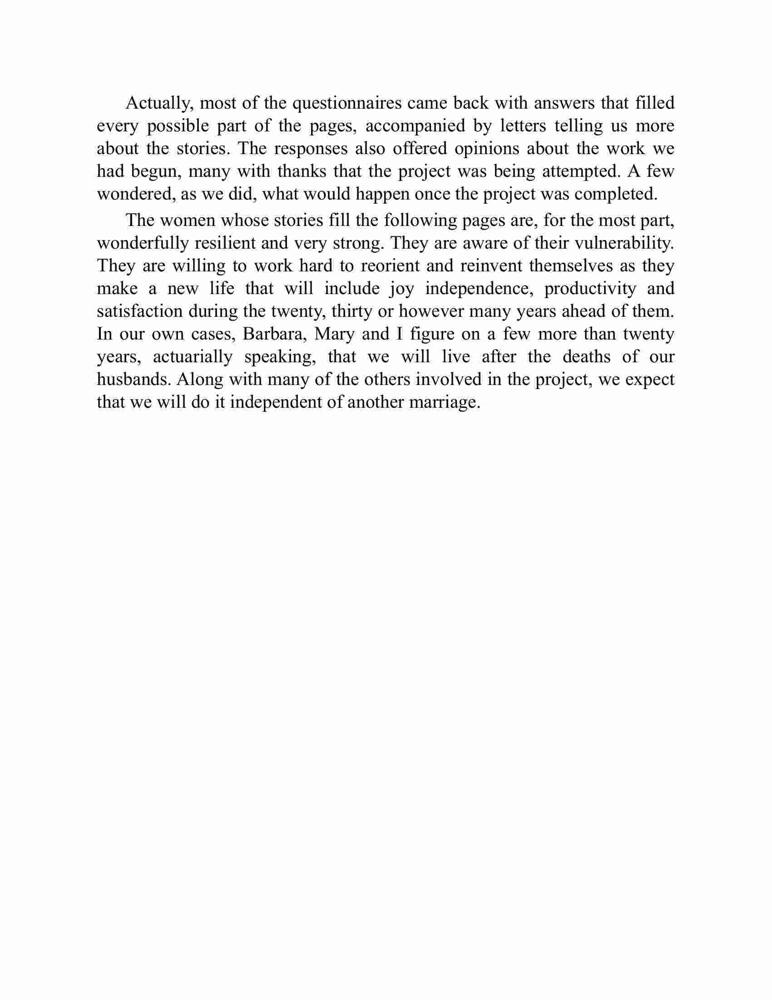 Actually, most of the questionnaires came back with answers that filled every possible part of the pages, accompanied by letters telling us more about the stories. The responses also offered opinions about the work we had begun, many with thanks that the project was being attempted. A few wondered, as we did, what would happen once the project was completed.

The women whose stories fill the following pages are, for the most part, wonderfully resilient and very strong. They are aware of their vulnerability. They are willing to work hard to reorient and reinvent themselves as they make a new life that will include joy independence, productivity and satisfaction during the twenty, thirty or however many years ahead of them. In our own cases, Barbara, Mary and I figure on a few more than twenty years, actuarially speaking, that we will live after the deaths of our husbands. Along with many of the others involved in the project, we expect that we will do it independent of another marriage.